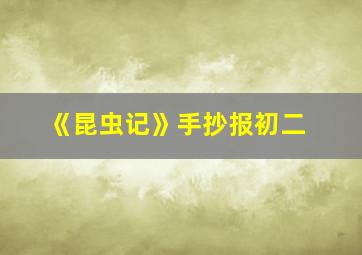 《昆虫记》手抄报初二